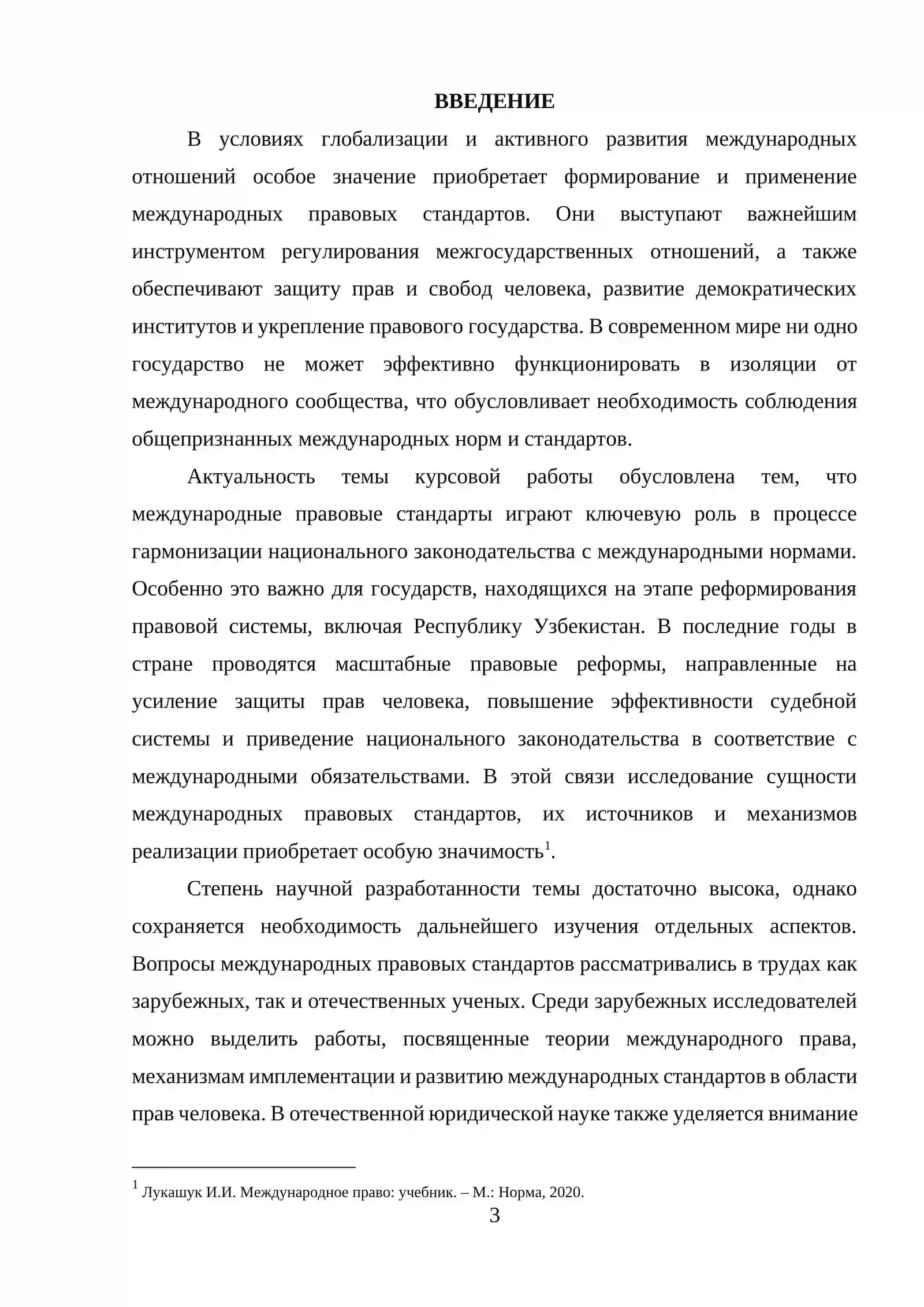 ВВЕДЕНИЕ

В условиях глобализации и активного развития международных отношений особое значение приобретает формирование и применение международных правовых стандартов. Они выступают важнейшим инструментом регулирования межгосударственных отношений, а также обеспечивают защиту прав и свобод человека, развитие демократических институтов и укрепление правового государства. В современном мире ни одно государство не может эффективно функционировать в изоляции от международного сообщества, что обусловливает необходимость соблюдения общепризнанных международных норм и стандартов.

Актуальность темы курсовой работы обусловлена тем, что международные правовые стандарты играют ключевую роль в процессе гармонизации национального законодательства с международными нормами. Особенно это важно для государств, находящихся на этапе реформирования правовой системы, включая Республику Узбекистан. В последние годы в стране проводятся масштабные правовые реформы, направленные на усиление защиты прав человека, повышение эффективности судебной системы и приведение национального законодательства в соответствие с международными обязательствами. В этой связи исследование сущности международных правовых стандартов, их источников и механизмов реализации приобретает особую значимость$^{1}$.

Степень научной разработанности темы достаточно высока, однако сохраняется необходимость дальнейшего изучения отдельных аспектов. Вопросы международных правовых стандартов рассматривались в трудах как зарубежных, так и отечественных ученых. Среди зарубежных исследователей можно выделить работы, посвященные теории международного права, механизмам имплементации и развитию международных стандартов в области прав человека. В отечественной юридической науке также уделяется внимание

$^{1}$ Лукашук И.И. Международное право: учебник. – М.: Норма, 2020.

3